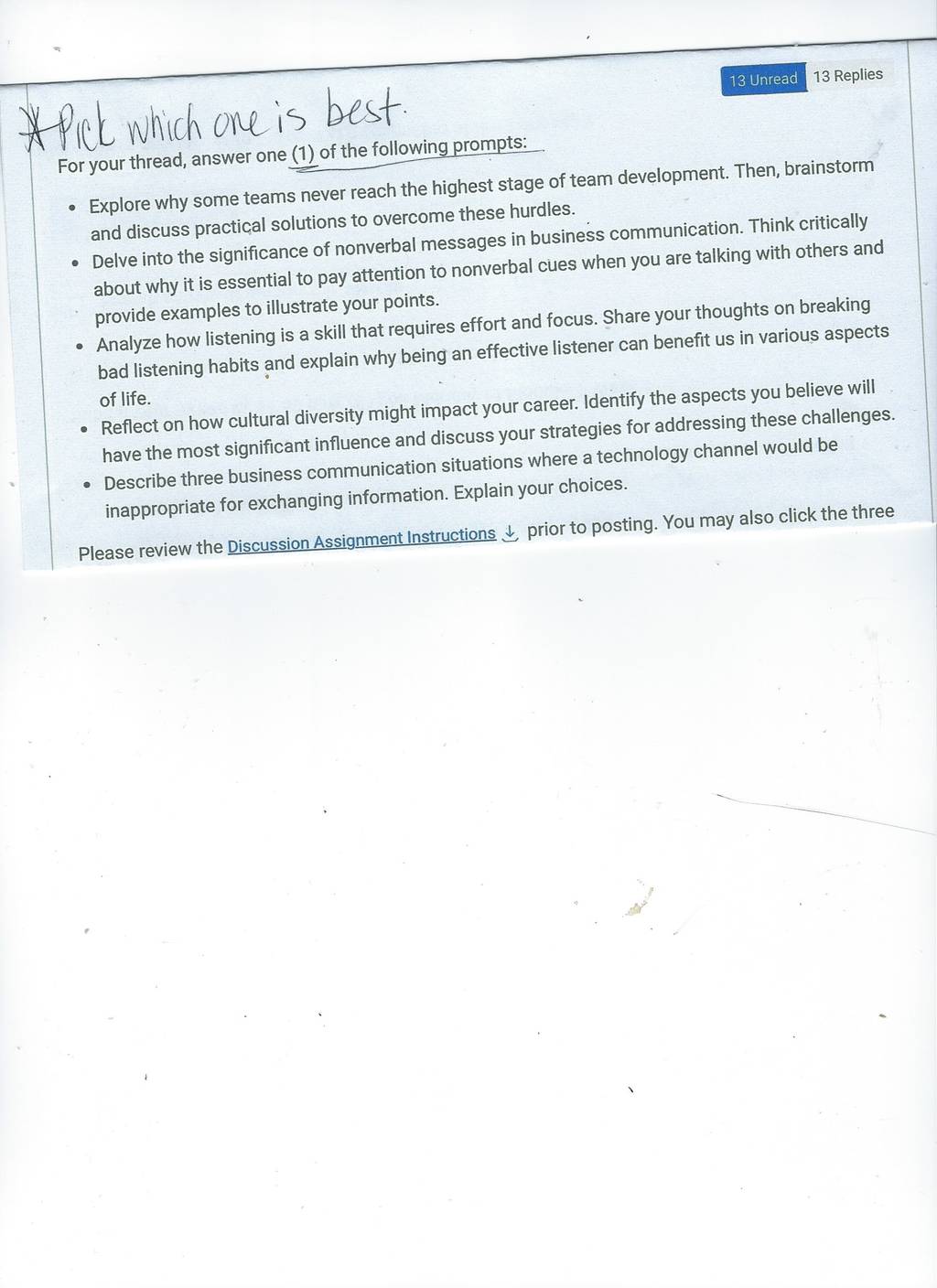 13 Unread 13 Replies

*Pick which one is best.

For your thread, answer one (1) of the following prompts:

- Explore why some teams never reach the highest stage of team development. Then, brainstorm and discuss practical solutions to overcome these hurdles.
- Delve into the significance of nonverbal messages in business communication. Think critically about why it is essential to pay attention to nonverbal cues when you are talking with others and provide examples to illustrate your points.
- Analyze how listening is a skill that requires effort and focus. Share your thoughts on breaking bad listening habits and explain why being an effective listener can benefit us in various aspects of life.
- Reflect on how cultural diversity might impact your career. Identify the aspects you believe will have the most significant influence and discuss your strategies for addressing these challenges.
- Describe three business communication situations where a technology channel would be inappropriate for exchanging information. Explain your choices.

Please review the Discussion Assignment Instructions prior to posting. You may also click the three